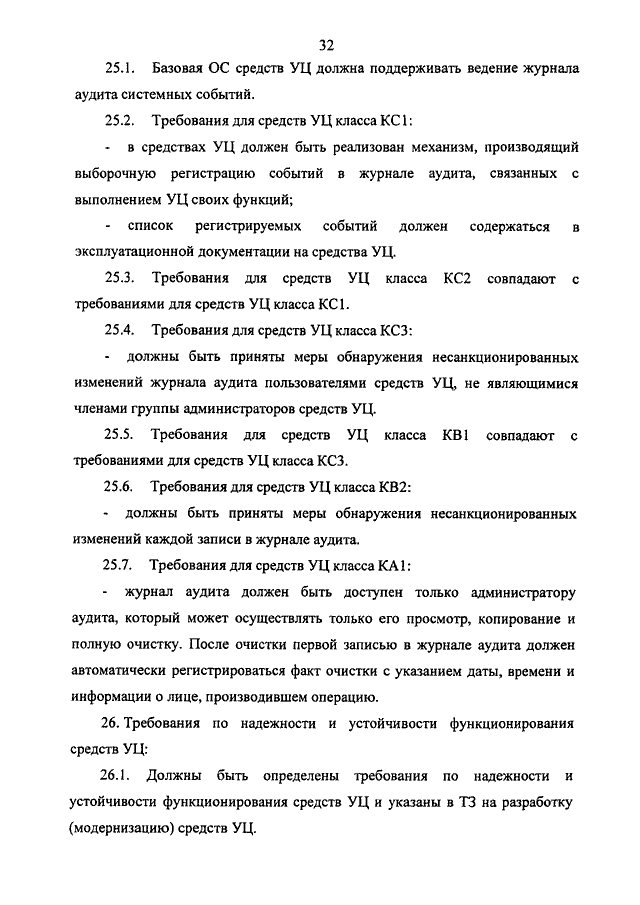 32

25.1. Базовая ОС средств УЦ должна поддерживать ведение журнала аудита системных событий.

25.2. Требования для средств УЦ класса КС1:

- в средствах УЦ должен быть реализован механизм, производящий выборочную регистрацию событий в журнале аудита, связанных с выполнением УЦ своих функций;

- список регистрируемых событий должен содержаться в эксплуатационной документации на средства УЦ.

25.3. Требования для средств УЦ класса КС2 совпадают с требованиями для средств УЦ класса КС1.

25.4. Требования для средств УЦ класса КС3:

- должны быть приняты меры обнаружения несанкционированных изменений журнала аудита пользователями средств УЦ, не являющимися членами группы администраторов средств УЦ.

25.5. Требования для средств УЦ класса КВ1 совпадают с требованиями для средств УЦ класса КС3.

25.6. Требования для средств УЦ класса КВ2:

- должны быть приняты меры обнаружения несанкционированных изменений каждой записи в журнале аудита.

25.7. Требования для средств УЦ класса КА1:

- журнал аудита должен быть доступен только администратору аудита, который может осуществлять только его просмотр, копирование и полную очистку. После очистки первой записью в журнале аудита должен автоматически регистрироваться факт очистки с указанием даты, времени и информации о лице, производившем операцию.

26. Требования по надежности и устойчивости функционирования средств УЦ:

26.1. Должны быть определены требования по надежности и устойчивости функционирования средств УЦ и указаны в ТЗ на разработку (модернизацию) средств УЦ.